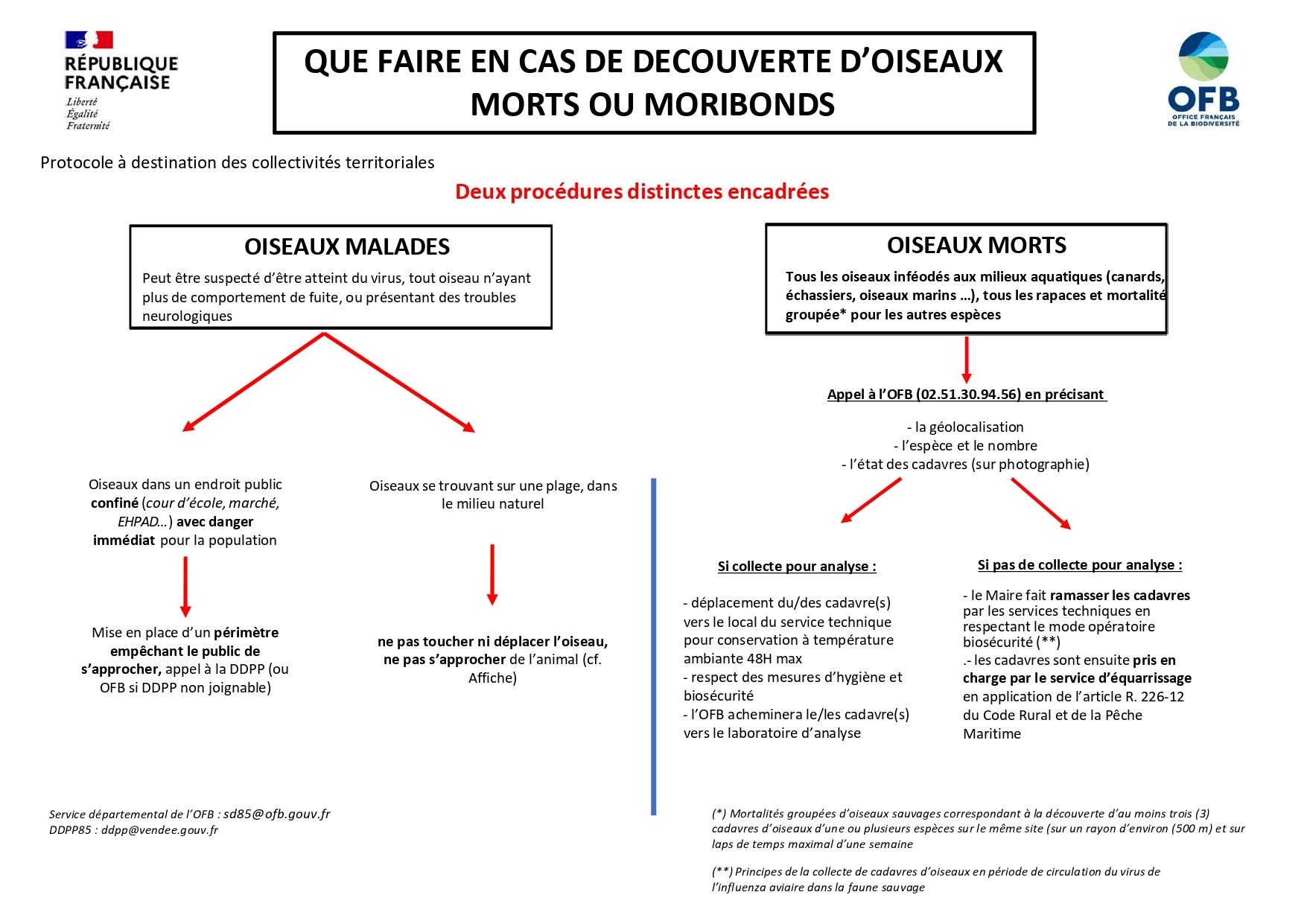 RÉPUBLIQUE FRANÇAISE
Liberté
Égalité
Fraternité

QUE FAIRE EN CAS DE DECOUVERTE D'OISEAUX MORTS OU MORIBONDS

OFB
OFFICE FRANÇAIS DE LA BIODIVERSITÉ

Protocole à destination des collectivités territoriales

Deux procédures distinctes encadrées

OISEAUX MALADES

Peut être suspecté d'être atteint du virus, tout oiseau n'ayant plus de comportement de fuite, ou présentant des troubles neurologiques

Oiseaux dans un endroit public confiné (cour d'école, marché, EHPAD…) avec danger immédiat pour la population

Mise en place d'un périmètre empêchant le public de s'approcher, appel à la DDPP (ou OFB si DDPP non joignable)

Oiseaux se trouvant sur une plage, dans le milieu naturel

ne pas toucher ni déplacer l'oiseau, ne pas s'approcher de l'animal (cf. Affiche)

OISEAUX MORTS

Tous les oiseaux inféodés aux milieux aquatiques (canards, échassiers, oiseaux marins …), tous les rapaces et mortalité groupée* pour les autres espèces

Appel à l'OFB (02.51.30.94.56) en précisant

- la géolocalisation
- l'espèce et le nombre
- l'état des cadavres (sur photographie)

Si collecte pour analyse :

- déplacement du/des cadavre(s) vers le local du service technique pour conservation à température ambiante 48H max
- respect des mesures d'hygiène et biosécurité
- l'OFB acheminera le/les cadavre(s) vers le laboratoire d'analyse

Si pas de collecte pour analyse :

- le Maire fait ramasser les cadavres par les services techniques en respectant le mode opératoire biosécurité (**)
.- les cadavres sont ensuite pris en charge par le service d'équarrissage en application de l'article R. 226-12 du Code Rural et de la Pêche Maritime

Service départemental de l'OFB : sd85@ofb.gouv.fr
DDPP85 : ddpp@vendee.gouv.fr

(*) Mortalités groupées d'oiseaux sauvages correspondant à la découverte d'au moins trois (3) cadavres d'oiseaux d'une ou plusieurs espèces sur le même site (sur un rayon d'environ (500 m) et sur laps de temps maximal d'une semaine

(**) Principes de la collecte de cadavres d'oiseaux en période de circulation du virus de l'influenza aviaire dans la faune sauvage